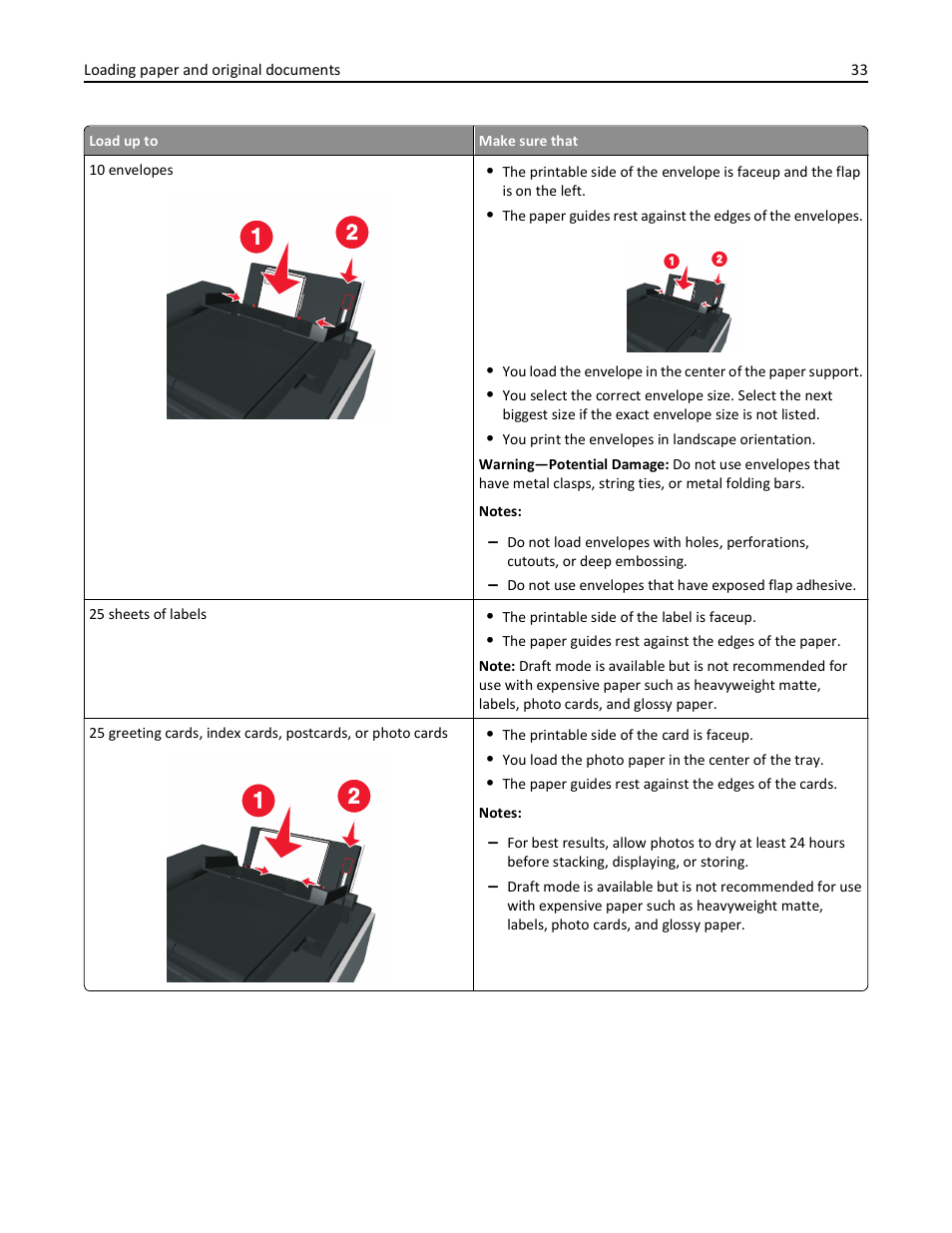 Loading paper and original documents 33

| Load up to | Make sure that |
|---|---|
| 10 envelopes 1 2 | • The printable side of the envelope is faceup and the flap is on the left. • The paper guides rest against the edges of the envelopes. 1 2 • You load the envelope in the center of the paper support. • You select the correct envelope size. Select the next biggest size if the exact envelope size is not listed. • You print the envelopes in landscape orientation. **Warning—Potential Damage:** Do not use envelopes that have metal clasps, string ties, or metal folding bars. **Notes:** – Do not load envelopes with holes, perforations, cutouts, or deep embossing. – Do not use envelopes that have exposed flap adhesive. |
| 25 sheets of labels | • The printable side of the label is faceup. • The paper guides rest against the edges of the paper. **Note:** Draft mode is available but is not recommended for use with expensive paper such as heavyweight matte, labels, photo cards, and glossy paper. |
| 25 greeting cards, index cards, postcards, or photo cards 1 2 | • The printable side of the card is faceup. • You load the photo paper in the center of the tray. • The paper guides rest against the edges of the cards. **Notes:** – For best results, allow photos to dry at least 24 hours before stacking, displaying, or storing. – Draft mode is available but is not recommended for use with expensive paper such as heavyweight matte, labels, photo cards, and glossy paper. |